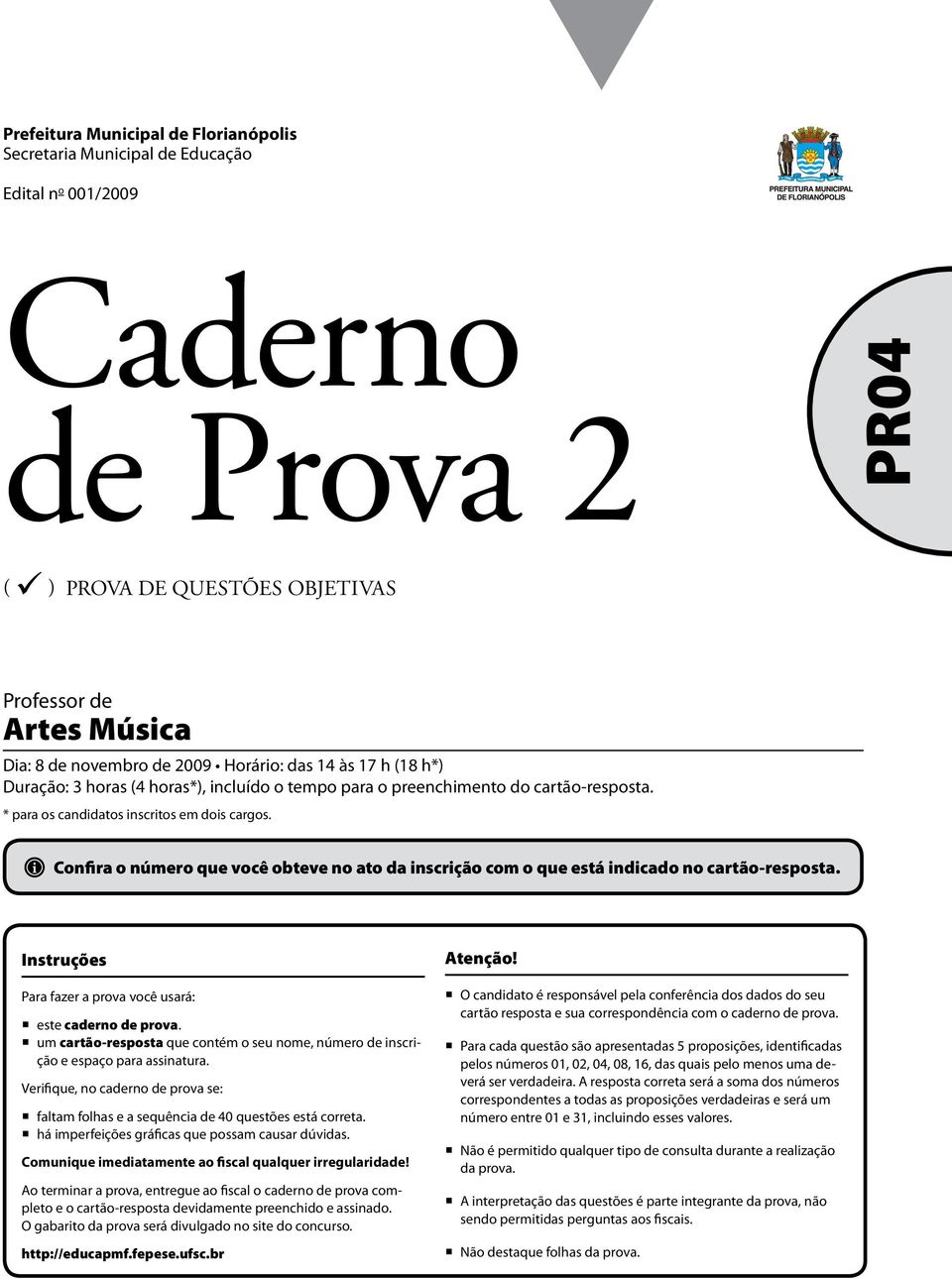 Prefeitura Municipal de Florianópolis
Secretaria Municipal de Educação

Edital nº 001/2009

PREFEITURA MUNICIPAL DE FLORIANÓPOLIS

Caderno de Prova 2

PR04

( ✓ ) PROVA DE QUESTÕES OBJETIVAS

Professor de
Artes Música

Dia: 8 de novembro de 2009 • Horário: das 14 às 17 h (18 h*)
Duração: 3 horas (4 horas*), incluído o tempo para o preenchimento do cartão-resposta.
* para os candidatos inscritos em dois cargos.

Confira o número que você obteve no ato da inscrição com o que está indicado no cartão-resposta.

Instruções

Para fazer a prova você usará:

este caderno de prova.
um cartão-resposta que contém o seu nome, número de inscrição e espaço para assinatura.

Verifique, no caderno de prova se:

faltam folhas e a sequência de 40 questões está correta.
há imperfeições gráficas que possam causar dúvidas.

Comunique imediatamente ao fiscal qualquer irregularidade!

Ao terminar a prova, entregue ao fiscal o caderno de prova completo e o cartão-resposta devidamente preenchido e assinado. O gabarito da prova será divulgado no site do concurso.

http://educapmf.fepese.ufsc.br

Atenção!

O candidato é responsável pela conferência dos dados do seu cartão resposta e sua correspondência com o caderno de prova.

Para cada questão são apresentadas 5 proposições, identificadas pelos números 01, 02, 04, 08, 16, das quais pelo menos uma deverá ser verdadeira. A resposta correta será a soma dos números correspondentes a todas as proposições verdadeiras e será um número entre 01 e 31, incluindo esses valores.

Não é permitido qualquer tipo de consulta durante a realização da prova.

A interpretação das questões é parte integrante da prova, não sendo permitidas perguntas aos fiscais.

Não destaque folhas da prova.